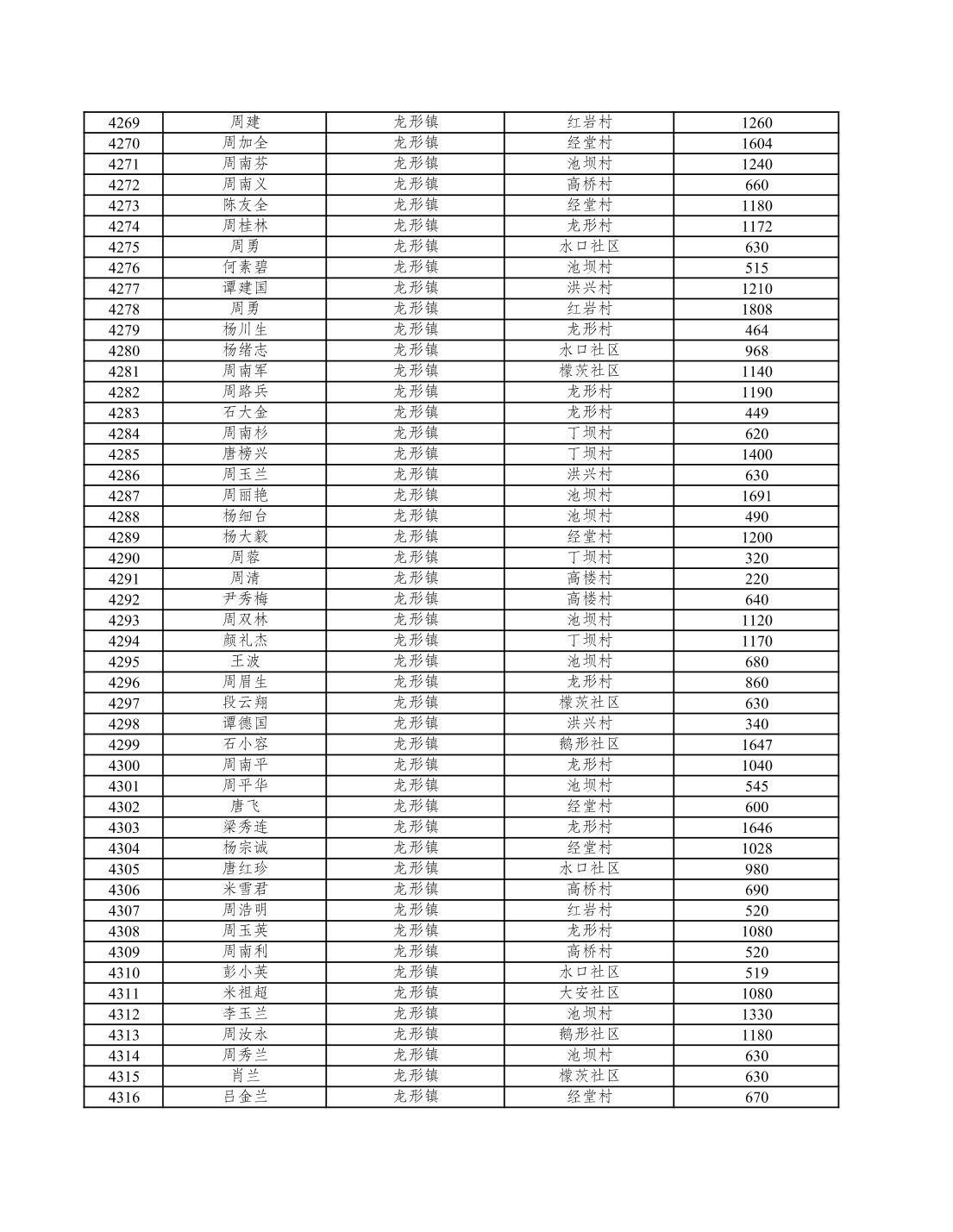 | 4269 | 周建 | 龙形镇 | 红岩村 | 1260 |
|---|---|---|---|---|
| 4270 | 周加全 | 龙形镇 | 经堂村 | 1604 |
| 4271 | 周南芬 | 龙形镇 | 池坝村 | 1240 |
| 4272 | 周南义 | 龙形镇 | 高桥村 | 660 |
| 4273 | 陈友全 | 龙形镇 | 经堂村 | 1180 |
| 4274 | 周桂林 | 龙形镇 | 龙形村 | 1172 |
| 4275 | 周勇 | 龙形镇 | 水口社区 | 630 |
| 4276 | 何素碧 | 龙形镇 | 池坝村 | 515 |
| 4277 | 谭建国 | 龙形镇 | 洪兴村 | 1210 |
| 4278 | 周勇 | 龙形镇 | 红岩村 | 1808 |
| 4279 | 杨川生 | 龙形镇 | 龙形村 | 464 |
| 4280 | 杨绪志 | 龙形镇 | 水口社区 | 968 |
| 4281 | 周南军 | 龙形镇 | 檬茨社区 | 1140 |
| 4282 | 周路兵 | 龙形镇 | 龙形村 | 1190 |
| 4283 | 石大金 | 龙形镇 | 龙形村 | 449 |
| 4284 | 周南杉 | 龙形镇 | 丁坝村 | 620 |
| 4285 | 唐榜兴 | 龙形镇 | 丁坝村 | 1400 |
| 4286 | 周玉兰 | 龙形镇 | 洪兴村 | 630 |
| 4287 | 周丽艳 | 龙形镇 | 池坝村 | 1691 |
| 4288 | 杨细台 | 龙形镇 | 池坝村 | 490 |
| 4289 | 杨大毅 | 龙形镇 | 经堂村 | 1200 |
| 4290 | 周蓉 | 龙形镇 | 丁坝村 | 320 |
| 4291 | 周清 | 龙形镇 | 高楼村 | 220 |
| 4292 | 尹秀梅 | 龙形镇 | 高楼村 | 640 |
| 4293 | 周双林 | 龙形镇 | 池坝村 | 1120 |
| 4294 | 颜礼杰 | 龙形镇 | 丁坝村 | 1170 |
| 4295 | 王波 | 龙形镇 | 池坝村 | 680 |
| 4296 | 周眉生 | 龙形镇 | 龙形村 | 860 |
| 4297 | 段云翔 | 龙形镇 | 檬茨社区 | 630 |
| 4298 | 谭德国 | 龙形镇 | 洪兴村 | 340 |
| 4299 | 石小容 | 龙形镇 | 鹅形社区 | 1647 |
| 4300 | 周南平 | 龙形镇 | 龙形村 | 1040 |
| 4301 | 周平华 | 龙形镇 | 池坝村 | 545 |
| 4302 | 唐飞 | 龙形镇 | 经堂村 | 600 |
| 4303 | 梁秀连 | 龙形镇 | 龙形村 | 1646 |
| 4304 | 杨宗诚 | 龙形镇 | 经堂村 | 1028 |
| 4305 | 唐红珍 | 龙形镇 | 水口社区 | 980 |
| 4306 | 米雪君 | 龙形镇 | 高桥村 | 690 |
| 4307 | 周浩明 | 龙形镇 | 红岩村 | 520 |
| 4308 | 周玉英 | 龙形镇 | 龙形村 | 1080 |
| 4309 | 周南利 | 龙形镇 | 高桥村 | 520 |
| 4310 | 彭小英 | 龙形镇 | 水口社区 | 519 |
| 4311 | 米祖超 | 龙形镇 | 大安社区 | 1080 |
| 4312 | 李玉兰 | 龙形镇 | 池坝村 | 1330 |
| 4313 | 周汝永 | 龙形镇 | 鹅形社区 | 1180 |
| 4314 | 周秀兰 | 龙形镇 | 池坝村 | 630 |
| 4315 | 肖兰 | 龙形镇 | 檬茨社区 | 630 |
| 4316 | 吕金兰 | 龙形镇 | 经堂村 | 670 |